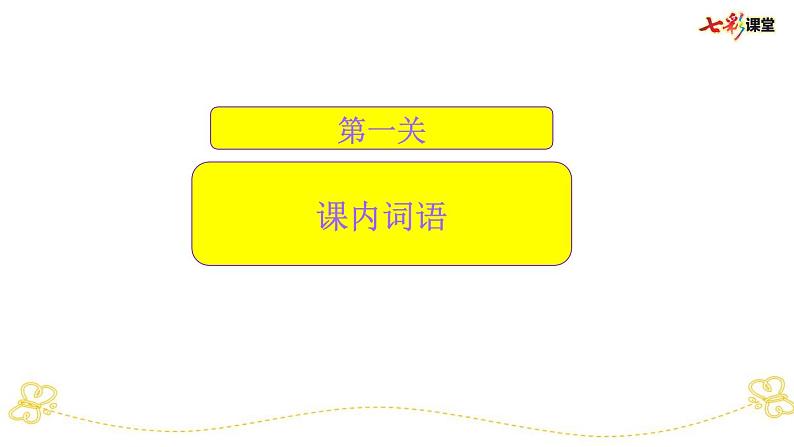 七彩课堂

第一关

课内词语